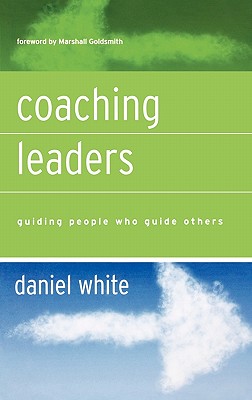 foreword by Marshall Goldsmith

coaching
leaders

guiding people who guide others

daniel white